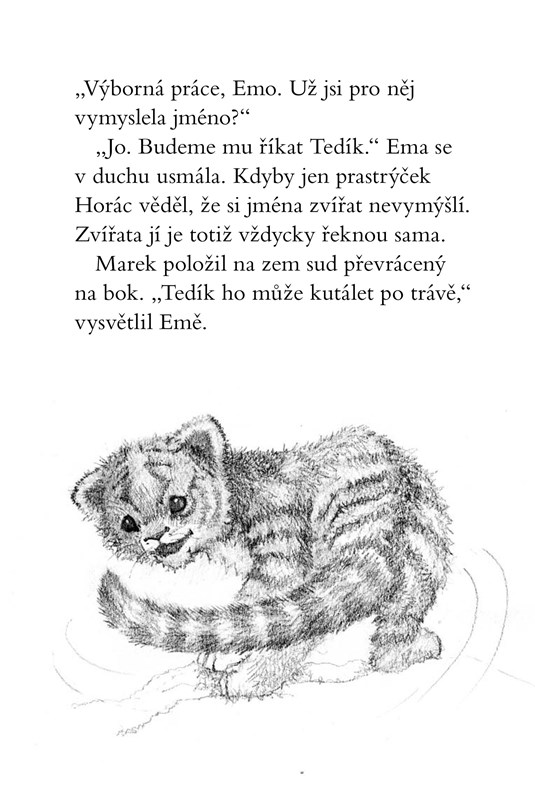 „Výborná práce, Emo. Už jsi pro něj vymyslela jméno?“

„Jo. Budeme mu říkat Tedík.“ Ema se v duchu usmála. Kdyby jen prastrýček Horác věděl, že si jména zvířat nevymýšlí. Zvířata jí je totiž vždycky řeknou sama.

Marek položil na zem sud převrácený na bok. „Tedík ho může kutálet po trávě,“ vysvětlil Emě.